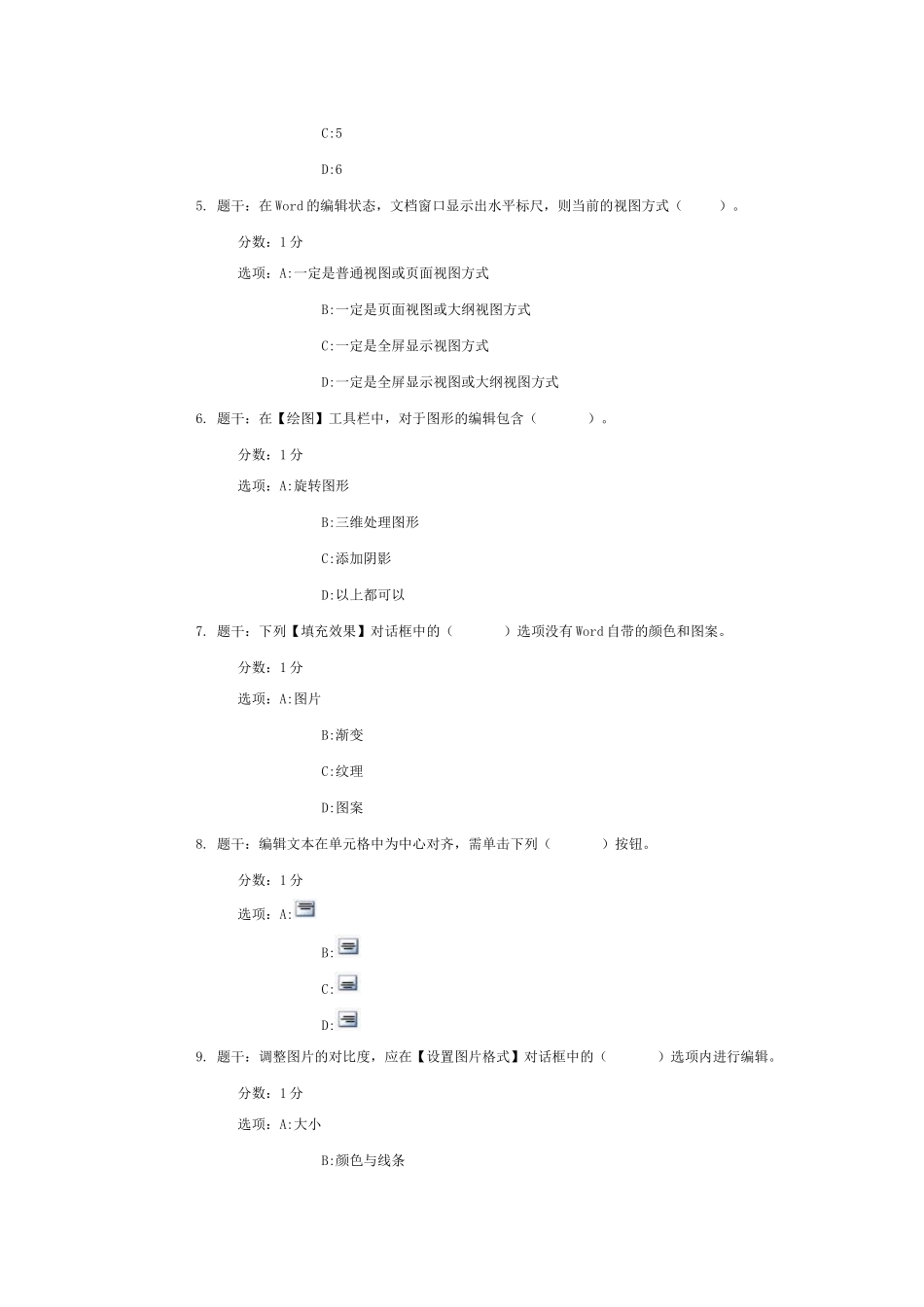 C:5

D:6

5. 题干：在Word的编辑状态，文档窗口显示出水平标尺，则当前的视图方式（　　）。

分数：1分

选项：A:一定是普通视图或页面视图方式

B:一定是页面视图或大纲视图方式

C:一定是全屏显示视图方式

D:一定是全屏显示视图或大纲视图方式

6. 题干：在【绘图】工具栏中，对于图形的编辑包含（　　）。

分数：1分

选项：A:旋转图形

B:三维处理图形

C:添加阴影

D:以上都可以

7. 题干：下列【填充效果】对话框中的（　　）选项没有Word自带的颜色和图案。

分数：1分

选项：A:图片

B:渐变

C:纹理

D:图案

8. 题干：编辑文本在单元格中为中心对齐，需单击下列（　　）按钮。

分数：1分

选项：A:

B:

C:

D:

9. 题干：调整图片的对比度，应在【设置图片格式】对话框中的（　　）选项内进行编辑。

分数：1分

选项：A:大小

B:颜色与线条